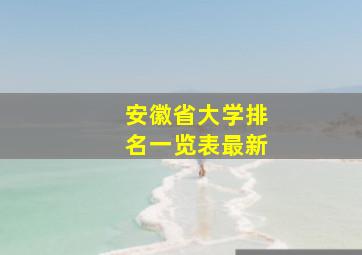 安徽省大学排名一览表最新